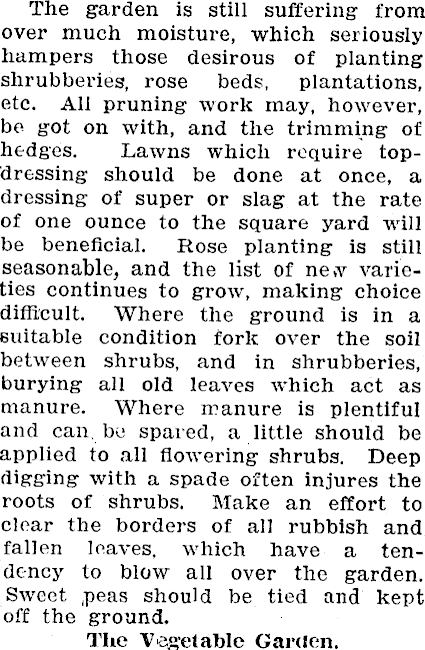 The garden is still suffering from over much moisture, which seriously hampers those desirous of planting shrubberies, rose beds, plantations, etc. All pruning work may, however, be got on with, and the trimming of hedges. Lawns which require top-dressing should be done at once, a dressing of super or slag at the rate of one ounce to the square yard will be beneficial. Rose planting is still seasonable, and the list of new varieties continues to grow, making choice difficult. Where the ground is in a suitable condition fork over the soil between shrubs, and in shrubberies, burying all old leaves which act as manure. Where manure is plentiful and can be spared, a little should be applied to all flowering shrubs. Deep digging with a spade often injures the roots of shrubs. Make an effort to clear the borders of all rubbish and fallen leaves, which have a tendency to blow all over the garden. Sweet peas should be tied and kept off the ground.

The Vegetable Garden.